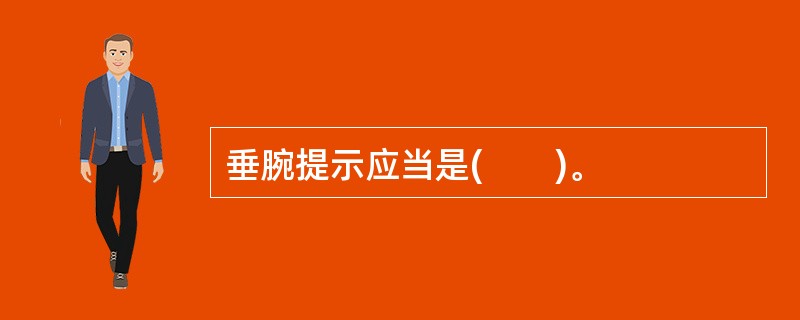 垂腕提示应当是(　　)。